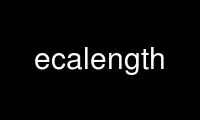 ecalength